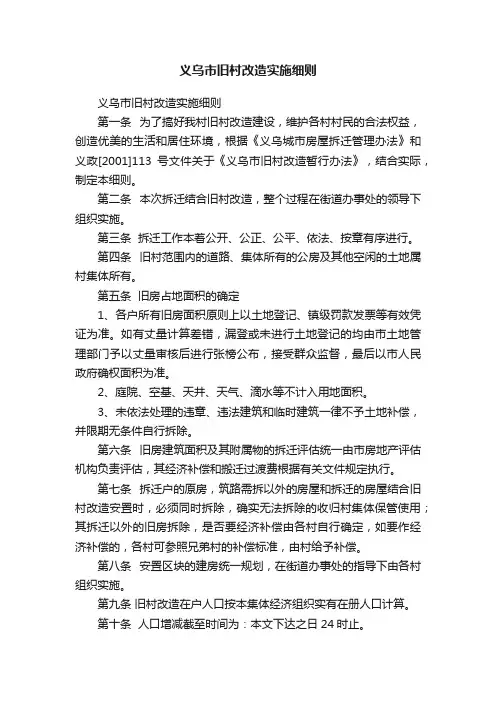 义乌市旧村改造实施细则

义乌市旧村改造实施细则

第一条 为了搞好我村旧村改造建设，维护各村村民的合法权益，创造优美的生活和居住环境，根据《义乌城市房屋拆迁管理办法》和义政[2001]113 号文件关于《义乌市旧村改造暂行办法》，结合实际，制定本细则。

第二条 本次拆迁结合旧村改造，整个过程在街道办事处的领导下组织实施。

第三条 拆迁工作本着公开、公正、公平、依法、按章有序进行。

第四条 旧村范围内的道路、集体所有的公房及其他空闲的土地属村集体所有。

第五条 旧房占地面积的确定

1、各户所有旧房面积原则上以土地登记、镇级罚款发票等有效凭证为准。如有丈量计算差错，漏登或未进行土地登记的均由市土地管理部门予以丈量审核后进行张榜公布，接受群众监督，最后以市人民政府确权面积为准。

2、庭院、空基、天井、天气、滴水等不计入用地面积。

3、未依法处理的违章、违法建筑和临时建筑一律不予土地补偿，并限期无条件自行拆除。

第六条 旧房建筑面积及其附属物的拆迁评估统一由市房地产评估机构负责评估，其经济补偿和搬迁过渡费根据有关文件规定执行。

第七条 拆迁户的原房，筑路需拆以外的房屋和拆迁的房屋结合旧村改造安置时，必须同时拆除，确实无法拆除的收归村集体保管使用；其拆迁以外的旧房拆除，是否要经济补偿由各村自行确定，如要作经济补偿的，各村可参照兄弟村的补偿标准，由村给予补偿。

第八条 安置区块的建房统一规划，在街道办事处的指导下由各村组织实施。

第九条 旧村改造在户人口按本集体经济组织实有在册人口计算。

第十条 人口增减截至时间为：本文下达之日 24 时止。